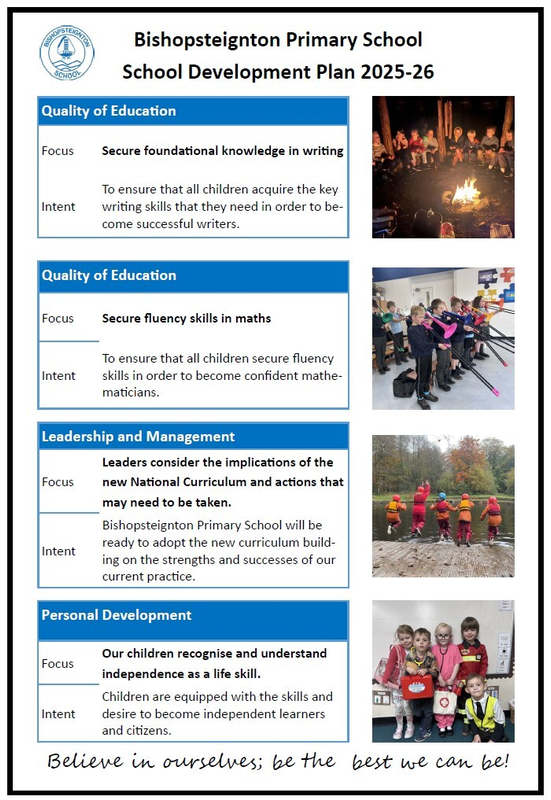 BISHOPSTEIGNTON SCHOOL

Bishopsteignton Primary School
School Development Plan 2025-26

Quality of Education

Focus Secure foundational knowledge in writing

Intent To ensure that all children acquire the key writing skills that they need in order to become successful writers.

Quality of Education

Focus Secure fluency skills in maths

Intent To ensure that all children secure fluency skills in order to become confident mathematicians.

Leadership and Management

Focus Leaders consider the implications of the new National Curriculum and actions that may need to be taken.

Intent Bishopsteignton Primary School will be ready to adopt the new curriculum building on the strengths and successes of our current practice.

Personal Development

Focus Our children recognise and understand independence as a life skill.

Intent Children are equipped with the skills and desire to become independent learners and citizens.

Believe in ourselves; be the best we can be!